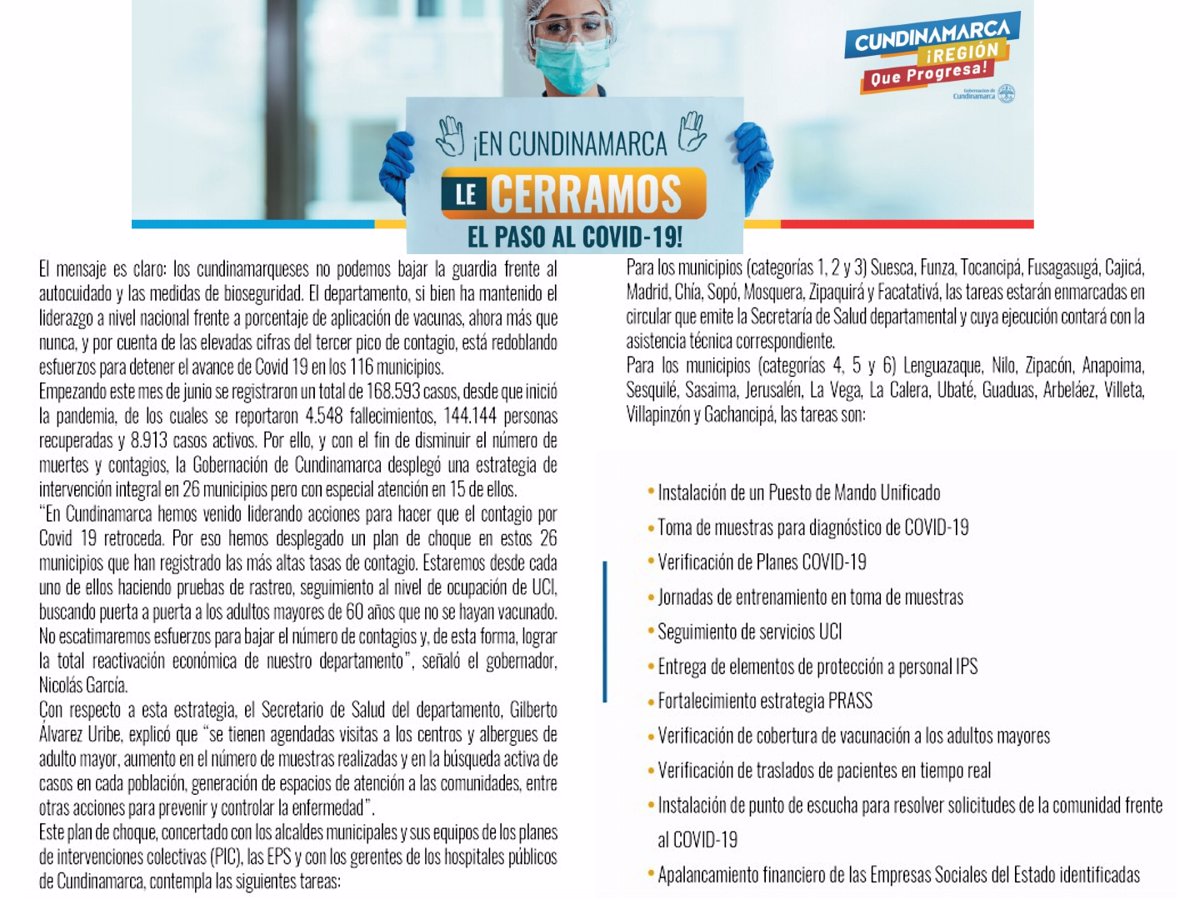 CUNDINAMARCA ¡REGIÓN Que Progresa!

Gobernación de Cundinamarca

¡EN CUNDINAMARCA LE CERRAMOS EL PASO AL COVID-19!

El mensaje es claro: los cundinamarqueses no podemos bajar la guardia frente al autocuidado y las medidas de bioseguridad. El departamento, si bien ha mantenido el liderazgo a nivel nacional frente a porcentaje de aplicación de vacunas, ahora más que nunca, y por cuenta de las elevadas cifras del tercer pico de contagio, está redoblando esfuerzos para detener el avance de Covid 19 en los 116 municipios.
Empezando este mes de junio se registraron un total de 168.593 casos, desde que inició la pandemia, de los cuales se reportaron 4.548 fallecimientos, 144.144 personas recuperadas y 8.913 casos activos. Por ello, y con el fin de disminuir el número de muertes y contagios, la Gobernación de Cundinamarca desplegó una estrategia de intervención integral en 26 municipios pero con especial atención en 15 de ellos.
"En Cundinamarca hemos venido liderando acciones para hacer que el contagio por Covid 19 retroceda. Por eso hemos desplegado un plan de choque en estos 26 municipios que han registrado las más altas tasas de contagio. Estaremos desde cada uno de ellos haciendo pruebas de rastreo, seguimiento al nivel de ocupación de UCI, buscando puerta a puerta a los adultos mayores de 60 años que no se hayan vacunado. No escatimaremos esfuerzos para bajar el número de contagios y, de esta forma, lograr la total reactivación económica de nuestro departamento", señaló el gobernador, Nicolás García.
Con respecto a esta estrategia, el Secretario de Salud del departamento, Gilberto Álvarez Uribe, explicó que "se tienen agendadas visitas a los centros y albergues de adulto mayor, aumento en el número de muestras realizadas y en la búsqueda activa de casos en cada población, generación de espacios de atención a las comunidades, entre otras acciones para prevenir y controlar la enfermedad".
Este plan de choque, concertado con los alcaldes municipales y sus equipos de los planes de intervenciones colectivas (PIC), las EPS y con los gerentes de los hospitales públicos de Cundinamarca, contempla las siguientes tareas:

Para los municipios (categorías 1, 2 y 3) Suesca, Funza, Tocancipá, Fusagasugá, Cajicá, Madrid, Chía, Sopó, Mosquera, Zipaquirá y Facatativá, las tareas estarán enmarcadas en circular que emite la Secretaría de Salud departamental y cuya ejecución contará con la asistencia técnica correspondiente.
Para los municipios (categorías 4, 5 y 6) Lenguazaque, Nilo, Zipacón, Anapoima, Sesquilé, Sasaima, Jerusalén, La Vega, La Calera, Ubaté, Guaduas, Arbeláez, Villeta, Villapinzón y Gachancipá, las tareas son:

• Instalación de un Puesto de Mando Unificado
• Toma de muestras para diagnóstico de COVID-19
• Verificación de Planes COVID-19
• Jornadas de entrenamiento en toma de muestras
• Seguimiento de servicios UCI
• Entrega de elementos de protección a personal IPS
• Fortalecimiento estrategia PRASS
• Verificación de cobertura de vacunación a los adultos mayores
• Verificación de traslados de pacientes en tiempo real
• Instalación de punto de escucha para resolver solicitudes de la comunidad frente al COVID-19
• Apalancamiento financiero de las Empresas Sociales del Estado identificadas